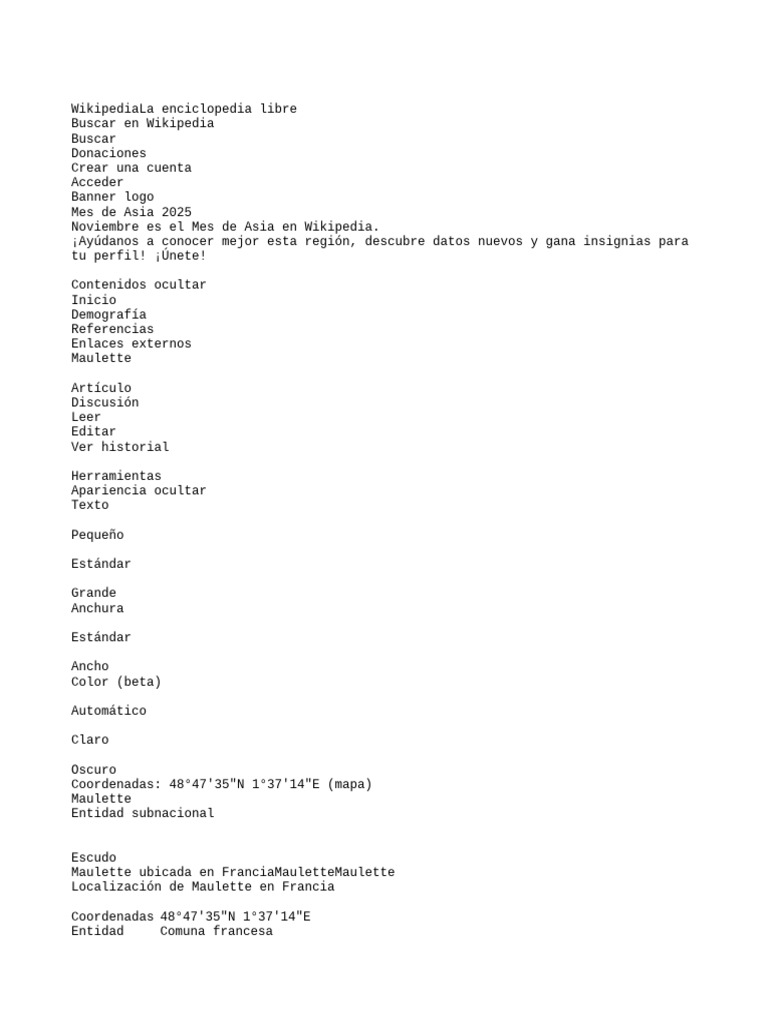 WikipediaLa enciclopedia libre
Buscar en Wikipedia
Buscar
Donaciones
Crear una cuenta
Acceder
Banner logo
Mes de Asia 2025
Noviembre es el Mes de Asia en Wikipedia.
¡Ayúdanos a conocer mejor esta región, descubre datos nuevos y gana insignias para tu perfil! ¡Únete!

Contenidos ocultar
Inicio
Demografía
Referencias
Enlaces externos
Maulette

Artículo
Discusión
Leer
Editar
Ver historial

Herramientas
Apariencia ocultar
Texto

Pequeño

Estándar

Grande
Anchura

Estándar

Ancho
Color (beta)

Automático

Claro

Oscuro
Coordenadas: 48°47'35"N 1°37'14"E (mapa)
Maulette
Entidad subnacional

Escudo
Maulette ubicada en FranciaMauletteMaulette
Localización de Maulette en Francia

Coordenadas 48°47'35"N 1°37'14"E
Entidad Comuna francesa